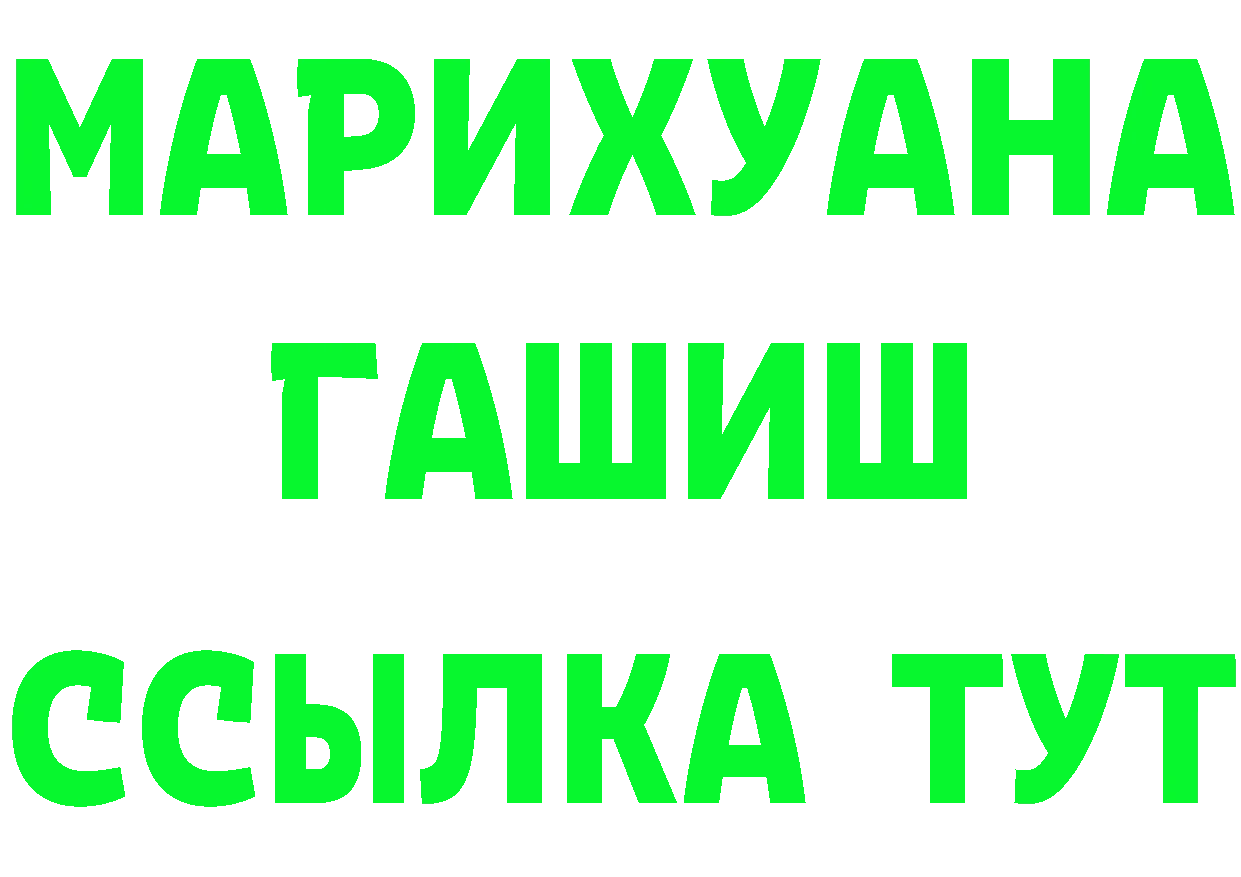 МАРИХУАНА
ГАШИШ
ССЫЛКА ТУТ